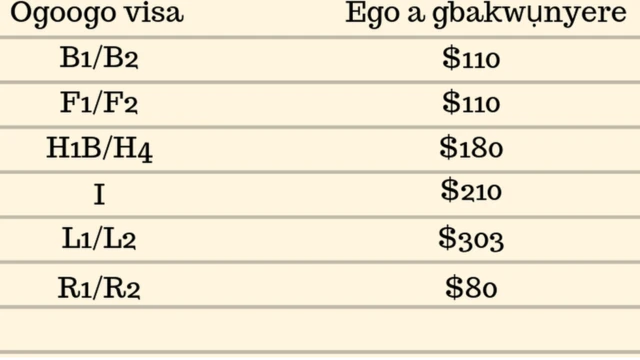 | Ogoogo visa | Ego a gbakwụnyere |
|---|---|
| B1/B2 | \$110 |
| F1/F2 | \$110 |
| H1B/H4 | \$180 |
| I | \$210 |
| L1/L2 | \$303 |
| R1/R2 | \$80 |